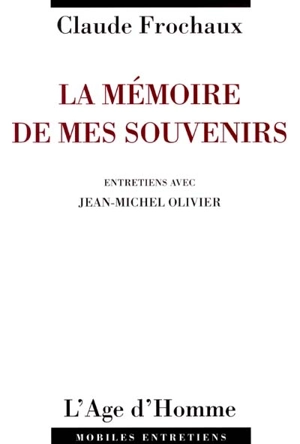 Claude Frochaux

LA MÉMOIRE DE MES SOUVENIRS

ENTRETIENS AVEC
JEAN-MICHEL OLIVIER

L'Age d'Homme

MOBILES ENTRETIENS